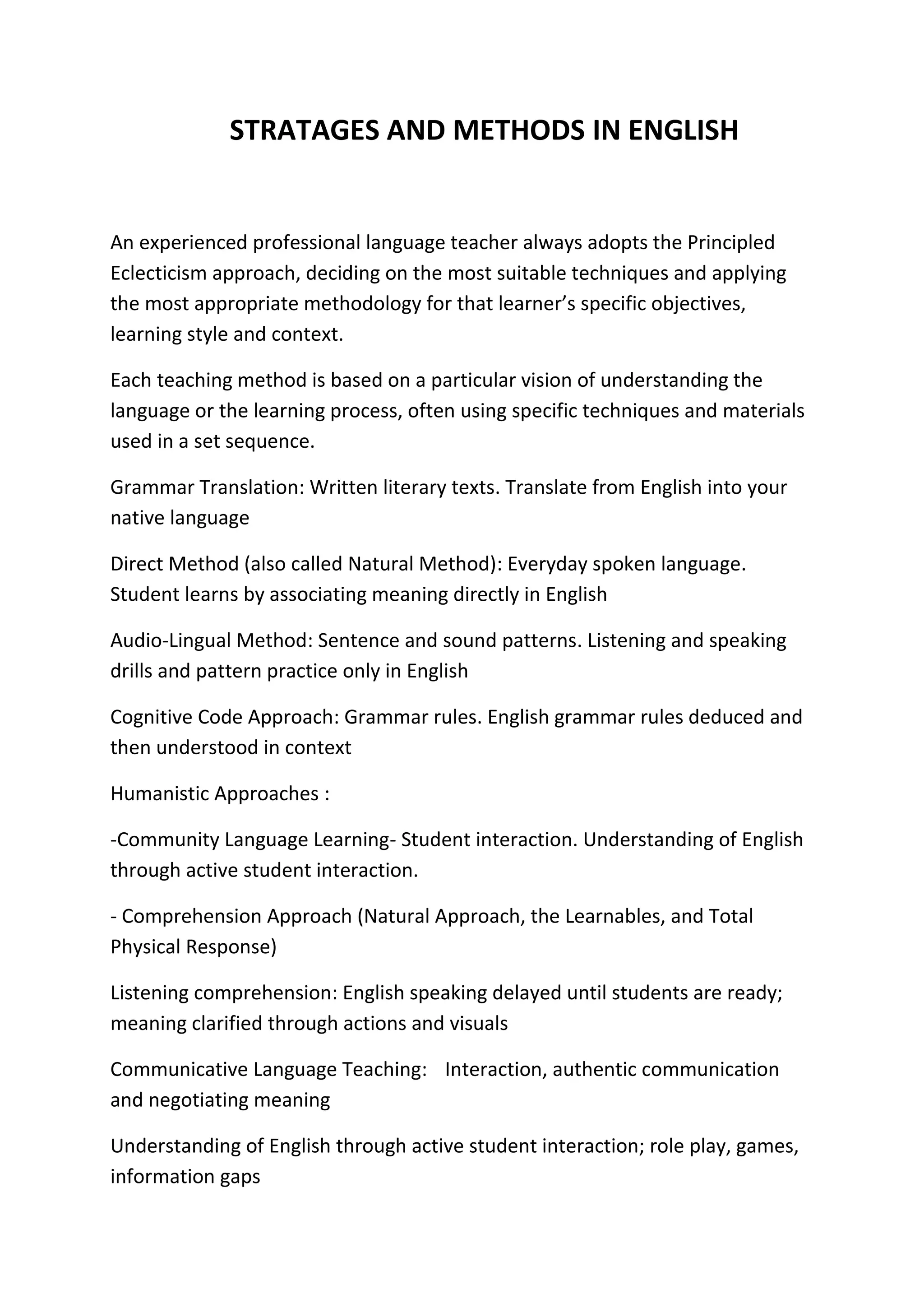 STRATAGES AND METHODS IN ENGLISH

An experienced professional language teacher always adopts the Principled Eclecticism approach, deciding on the most suitable techniques and applying the most appropriate methodology for that learner's specific objectives, learning style and context.

Each teaching method is based on a particular vision of understanding the language or the learning process, often using specific techniques and materials used in a set sequence.

Grammar Translation: Written literary texts. Translate from English into your native language

Direct Method (also called Natural Method): Everyday spoken language. Student learns by associating meaning directly in English

Audio-Lingual Method: Sentence and sound patterns. Listening and speaking drills and pattern practice only in English

Cognitive Code Approach: Grammar rules. English grammar rules deduced and then understood in context

Humanistic Approaches :

-Community Language Learning- Student interaction. Understanding of English through active student interaction.

- Comprehension Approach (Natural Approach, the Learnables, and Total Physical Response)

Listening comprehension: English speaking delayed until students are ready; meaning clarified through actions and visuals

Communicative Language Teaching: Interaction, authentic communication and negotiating meaning

Understanding of English through active student interaction; role play, games, information gaps